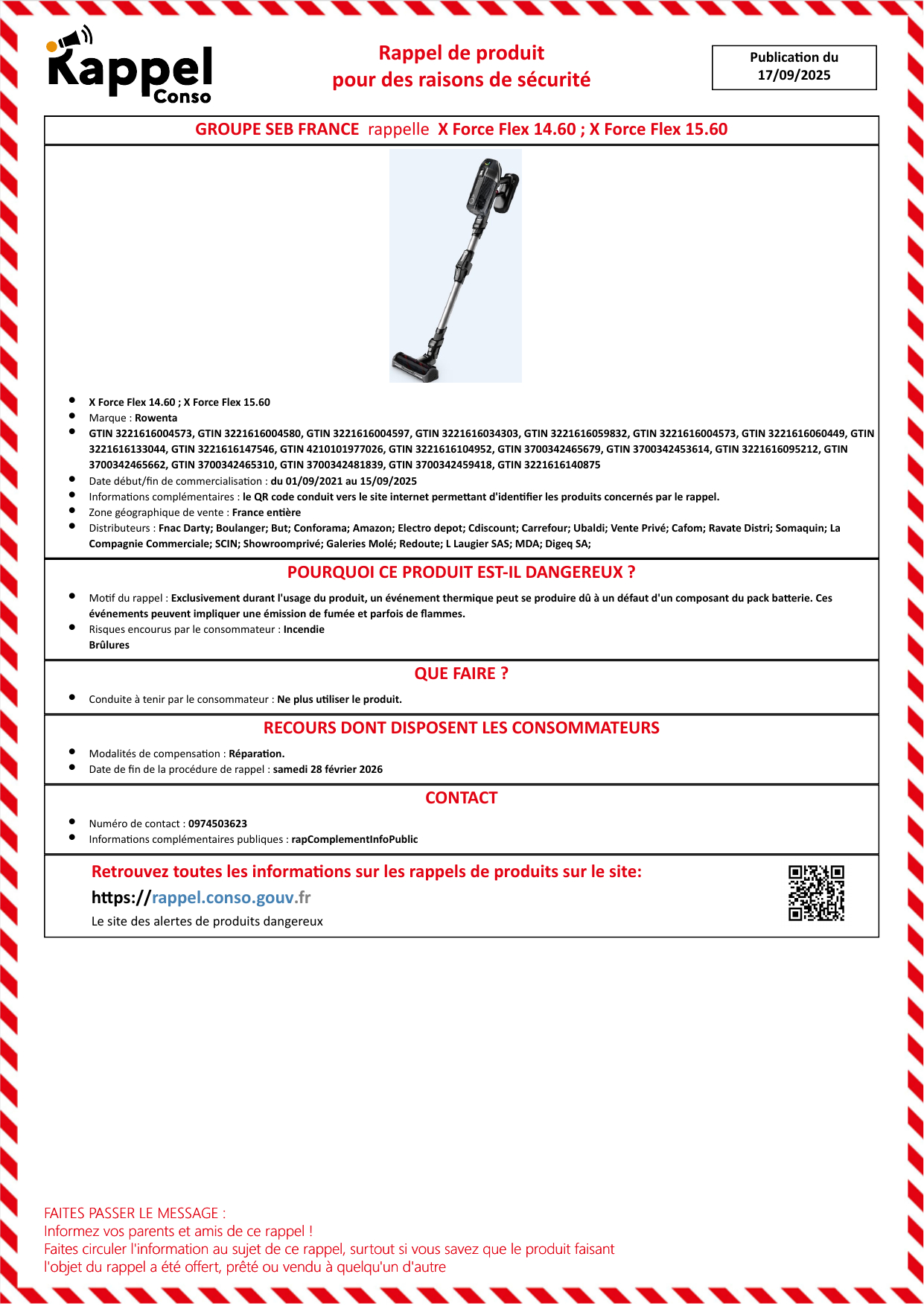 Rappel Conso

Rappel de produit
pour des raisons de sécurité

Publication du
17/09/2025

GROUPE SEB FRANCE rappelle X Force Flex 14.60 ; X Force Flex 15.60

- X Force Flex 14.60 ; X Force Flex 15.60
- Marque : Rowenta
- GTIN 3221616004573, GTIN 3221616004580, GTIN 3221616004597, GTIN 3221616034303, GTIN 3221616059832, GTIN 3221616004573, GTIN 3221616060449, GTIN 3221616133044, GTIN 3221616147546, GTIN 4210101977026, GTIN 3221616104952, GTIN 3700342465679, GTIN 3700342453614, GTIN 3221616095212, GTIN 3700342465662, GTIN 3700342465310, GTIN 3700342481839, GTIN 3700342459418, GTIN 3221616140875
- Date début/fin de commercialisation : du 01/09/2021 au 15/09/2025
- Informations complémentaires : le QR code conduit vers le site internet permettant d'identifier les produits concernés par le rappel.
- Zone géographique de vente : France entière
- Distributeurs : Fnac Darty; Boulanger; But; Conforama; Amazon; Electro depot; Cdiscount; Carrefour; Ubaldi; Vente Privé; Cafom; Ravate Distri; Somaquin; La Compagnie Commerciale; SCIN; Showroomprivé; Galeries Molé; Redoute; L Laugier SAS; MDA; Digeq SA;

POURQUOI CE PRODUIT EST-IL DANGEREUX ?

- Motif du rappel : Exclusivement durant l'usage du produit, un événement thermique peut se produire dû à un défaut d'un composant du pack batterie. Ces événements peuvent impliquer une émission de fumée et parfois de flammes.
- Risques encourus par le consommateur : Incendie
Brûlures

QUE FAIRE ?

- Conduite à tenir par le consommateur : Ne plus utiliser le produit.

RECOURS DONT DISPOSENT LES CONSOMMATEURS

- Modalités de compensation : Réparation.
- Date de fin de la procédure de rappel : samedi 28 février 2026

CONTACT

- Numéro de contact : 0974503623
- Informations complémentaires publiques : rapComplementInfoPublic

Retrouvez toutes les informations sur les rappels de produits sur le site:
https://rappel.conso.gouv.fr
Le site des alertes de produits dangereux

FAITES PASSER LE MESSAGE :
Informez vos parents et amis de ce rappel !
Faites circuler l'information au sujet de ce rappel, surtout si vous savez que le produit faisant l'objet du rappel a été offert, prêté ou vendu à quelqu'un d'autre